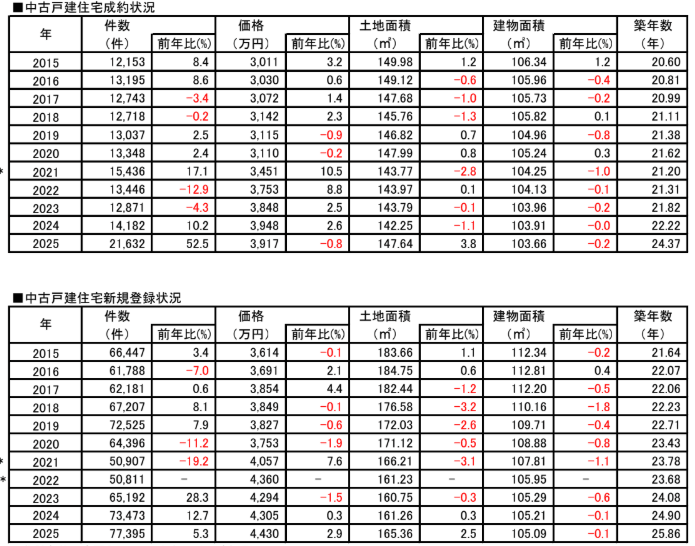 ■中古戸建住宅成約状況

| 年 | 件数（件） | 前年比(%) | 価格（万円） | 前年比(%) | 土地面積（㎡） | 前年比(%) | 建物面積（㎡） | 前年比(%) | 築年数（年） |
|---|---|---|---|---|---|---|---|---|---|
| 2015 | 12,153 | 8.4 | 3,011 | 3.2 | 149.98 | 1.2 | 106.34 | 1.2 | 20.60 |
| 2016 | 13,195 | 8.6 | 3,030 | 0.6 | 149.12 | −0.6 | 105.96 | −0.4 | 20.81 |
| 2017 | 12,743 | −3.4 | 3,072 | 1.4 | 147.68 | −1.0 | 105.73 | −0.2 | 20.99 |
| 2018 | 12,718 | −0.2 | 3,142 | 2.3 | 145.76 | −1.3 | 105.82 | 0.1 | 21.11 |
| 2019 | 13,037 | 2.5 | 3,115 | −0.9 | 146.82 | 0.7 | 104.96 | −0.8 | 21.38 |
| 2020 | 13,348 | 2.4 | 3,110 | −0.2 | 147.99 | 0.8 | 105.24 | 0.3 | 21.62 |
| * 2021 | 15,436 | 17.1 | 3,451 | 10.5 | 143.77 | −2.8 | 104.25 | −1.0 | 21.20 |
| 2022 | 13,446 | −12.9 | 3,753 | 8.8 | 143.97 | 0.1 | 104.13 | −0.1 | 21.31 |
| 2023 | 12,871 | −4.3 | 3,848 | 2.5 | 143.79 | −0.1 | 103.96 | −0.2 | 21.82 |
| 2024 | 14,182 | 10.2 | 3,948 | 2.6 | 142.25 | −1.1 | 103.91 | −0.0 | 22.22 |
| 2025 | 21,632 | 52.5 | 3,917 | −0.8 | 147.64 | 3.8 | 103.66 | −0.2 | 24.37 |

■中古戸建住宅新規登録状況

| 年 | 件数（件） | 前年比(%) | 価格（万円） | 前年比(%) | 土地面積（㎡） | 前年比(%) | 建物面積（㎡） | 前年比(%) | 築年数（年） |
|---|---|---|---|---|---|---|---|---|---|
| 2015 | 66,447 | 3.4 | 3,614 | −0.1 | 183.66 | 1.1 | 112.34 | −0.2 | 21.64 |
| 2016 | 61,788 | −7.0 | 3,691 | 2.1 | 184.75 | 0.6 | 112.81 | 0.4 | 22.07 |
| 2017 | 62,181 | 0.6 | 3,854 | 4.4 | 182.44 | −1.2 | 112.20 | −0.5 | 22.06 |
| 2018 | 67,207 | 8.1 | 3,849 | −0.1 | 176.58 | −3.2 | 110.16 | −1.8 | 22.23 |
| 2019 | 72,525 | 7.9 | 3,827 | −0.6 | 172.03 | −2.6 | 109.71 | −0.4 | 22.71 |
| 2020 | 64,396 | −11.2 | 3,753 | −1.9 | 171.12 | −0.5 | 108.88 | −0.8 | 23.43 |
| * 2021 | 50,907 | −19.2 | 4,057 | 7.6 | 166.21 | −3.1 | 107.81 | −1.1 | 23.78 |
| * 2022 | 50,811 | − | 4,360 | − | 161.23 | − | 105.95 | − | 23.68 |
| 2023 | 65,192 | 28.3 | 4,294 | −1.5 | 160.75 | −0.3 | 105.29 | −0.6 | 24.08 |
| 2024 | 73,473 | 12.7 | 4,305 | 0.3 | 161.26 | 0.3 | 105.21 | −0.1 | 24.90 |
| 2025 | 77,395 | 5.3 | 4,430 | 2.9 | 165.36 | 2.5 | 105.09 | −0.1 | 25.86 |